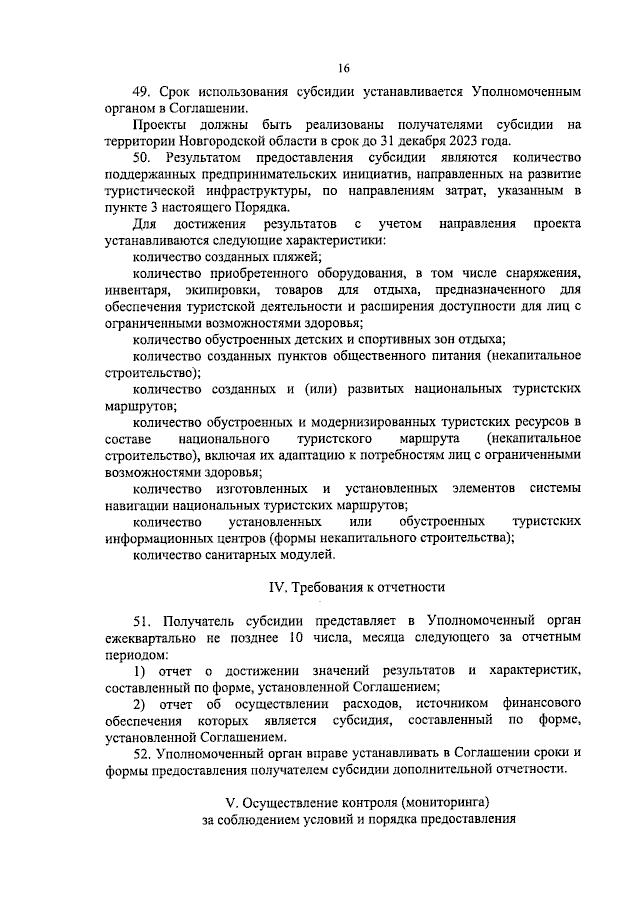 16

49. Срок использования субсидии устанавливается Уполномоченным органом в Соглашении.

Проекты должны быть реализованы получателями субсидии на территории Новгородской области в срок до 31 декабря 2023 года.

50. Результатом предоставления субсидии являются количество поддержанных предпринимательских инициатив, направленных на развитие туристической инфраструктуры, по направлениям затрат, указанным в пункте 3 настоящего Порядка.

Для достижения результатов с учетом направления проекта устанавливаются следующие характеристики:

количество созданных пляжей;

количество приобретенного оборудования, в том числе снаряжения, инвентаря, экипировки, товаров для отдыха, предназначенного для обеспечения туристской деятельности и расширения доступности для лиц с ограниченными возможностями здоровья;

количество обустроенных детских и спортивных зон отдыха;

количество созданных пунктов общественного питания (некапитальное строительство);

количество созданных и (или) развитых национальных туристских маршрутов;

количество обустроенных и модернизированных туристских ресурсов в составе национального туристского маршрута (некапитальное строительство), включая их адаптацию к потребностям лиц с ограниченными возможностями здоровья;

количество изготовленных и установленных элементов системы навигации национальных туристских маршрутов;

количество установленных или обустроенных туристских информационных центров (формы некапитального строительства);

количество санитарных модулей.

IV. Требования к отчетности

51. Получатель субсидии представляет в Уполномоченный орган ежеквартально не позднее 10 числа, месяца следующего за отчетным периодом:

1) отчет о достижении значений результатов и характеристик, составленный по форме, установленной Соглашением;

2) отчет об осуществлении расходов, источником финансового обеспечения которых является субсидия, составленный по форме, установленной Соглашением.

52. Уполномоченный орган вправе устанавливать в Соглашении сроки и формы предоставления получателем субсидии дополнительной отчетности.

V. Осуществление контроля (мониторинга) за соблюдением условий и порядка предоставления